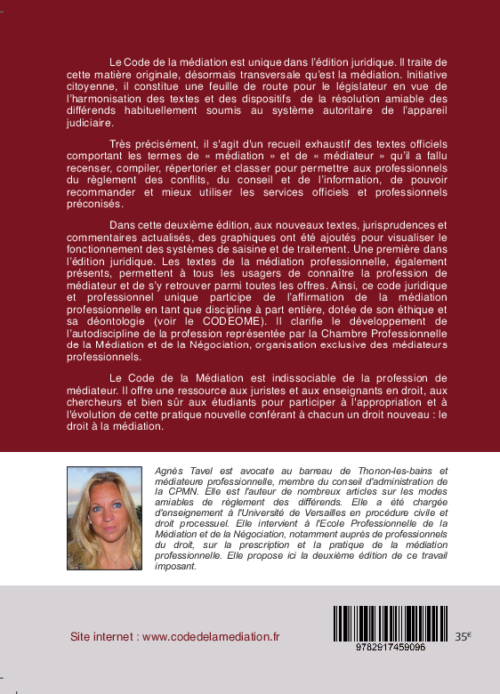 Le Code de la médiation est unique dans l'édition juridique. Il traite de cette matière originale, désormais transversale qu'est la médiation. Initiative citoyenne, il constitue une feuille de route pour le législateur en vue de l'harmonisation des textes et des dispositifs de la résolution amiable des différends habituellement soumis au système autoritaire de l'appareil judiciaire.

Très précisément, il s'agit d'un recueil exhaustif des textes officiels comportant les termes de « médiation » et de « médiateur » qu'il a fallu recenser, compiler, répertorier et classer pour permettre aux professionnels du règlement des conflits, du conseil et de l'information, de pouvoir recommander et mieux utiliser les services officiels et professionnels préconisés.

Dans cette deuxième édition, aux nouveaux textes, jurisprudences et commentaires actualisés, des graphiques ont été ajoutés pour visualiser le fonctionnement des systèmes de saisine et de traitement. Une première dans l'édition juridique. Les textes de la médiation professionnelle, également présents, permettent à tous les usagers de connaître la profession de médiateur et de s'y retrouver parmi toutes les offres. Ainsi, ce code juridique et professionnel unique participe de l'affirmation de la médiation professionnelle en tant que discipline à part entière, dotée de son éthique et sa déontologie (voir le CODEOME). Il clarifie le développement de l'autodiscipline de la profession représentée par la Chambre Professionnelle de la Médiation et de la Négociation, organisation exclusive des médiateurs professionnels.

Le Code de la Médiation est indissociable de la profession de médiateur. Il offre une ressource aux juristes et aux enseignants en droit, aux chercheurs et bien sûr aux étudiants pour participer à l'appropriation et à l'évolution de cette pratique nouvelle conférant à chacun un droit nouveau : le droit à la médiation.

Agnès Tavel est avocate au barreau de Thonon-les-bains et médiateure professionnelle, membre du conseil d'administration de la CPMN. Elle est l'auteur de nombreux articles sur les modes amiables de règlement des différends. Elle a été chargée d'enseignement à l'Université de Versailles en procédure civile et droit processuel. Elle intervient à l'Ecole Professionnelle de la Médiation et de la Négociation, notamment auprès de professionnels du droit, sur la prescription et la pratique de la médiation professionnelle. Elle propose ici la deuxième édition de ce travail imposant.

Site internet : www.codedelamediation.fr

9782917459096

35€